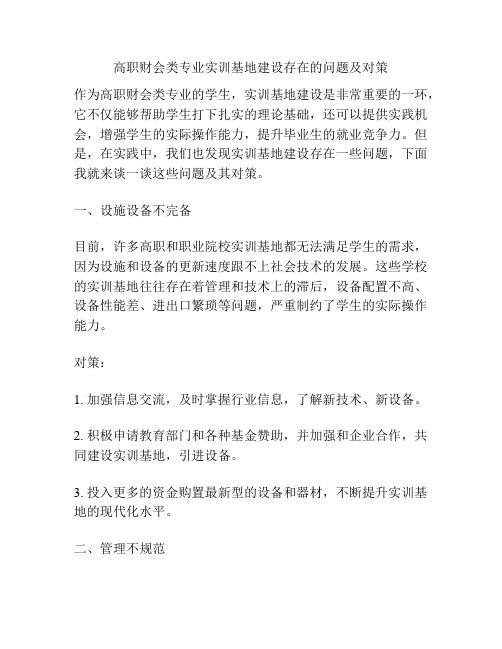 高职财会类专业实训基地建设存在的问题及对策

作为高职财会类专业的学生，实训基地建设是非常重要的一环，它不仅能够帮助学生打下扎实的理论基础，还可以提供实践机会，增强学生的实际操作能力，提升毕业生的就业竞争力。但是，在实践中，我们也发现实训基地建设存在一些问题，下面我就来谈一谈这些问题及其对策。

一、设施设备不完备

目前，许多高职和职业院校实训基地都无法满足学生的需求，因为设施和设备的更新速度跟不上社会技术的发展。这些学校的实训基地往往存在着管理和技术上的滞后，设备配置不高、设备性能差、进出口繁琐等问题，严重制约了学生的实际操作能力。

对策：

1. 加强信息交流，及时掌握行业信息，了解新技术、新设备。

2. 积极申请教育部门和各种基金赞助，并加强和企业合作，共同建设实训基地，引进设备。

3. 投入更多的资金购置最新型的设备和器材，不断提升实训基地的现代化水平。

二、管理不规范